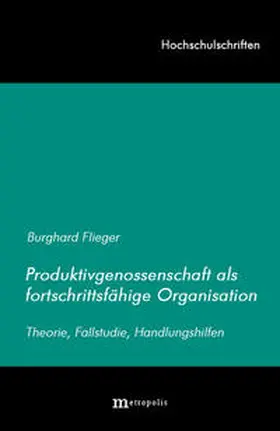 Hochschulschriften

Burghard Flieger

Produktivgenossenschaft als fortschrittsfähige Organisation

Theorie, Fallstudie, Handlungshilfen

metropolis